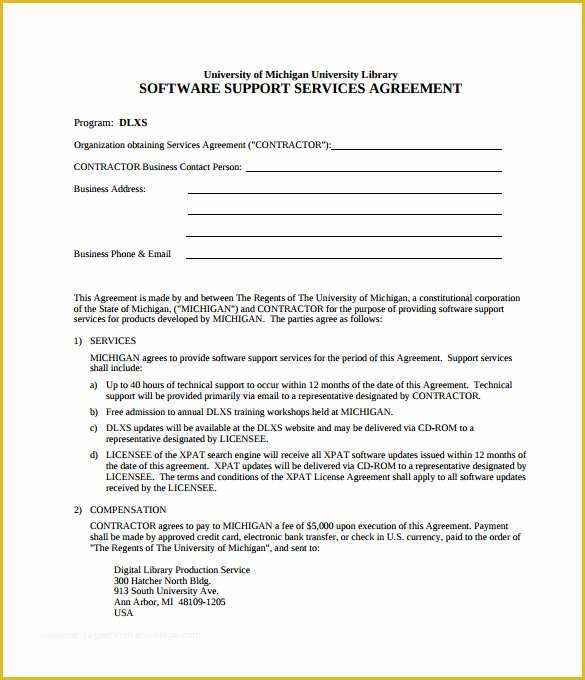 University of Michigan University Library
SOFTWARE SUPPORT SERVICES AGREEMENT

Program: DLXS

Organization obtaining Services Agreement ("CONTRACTOR"):

CONTRACTOR Business Contact Person:

Business Address:

Business Phone & Email

This Agreement is made by and between The Regents of The University of Michigan, a constitutional corporation of the State of Michigan, ("MICHIGAN") and CONTRACTOR for the purpose of providing software support services for products developed by MICHIGAN. The parties agree as follows:

1) SERVICES

MICHIGAN agrees to provide software support services for the period of this Agreement. Support services shall include:

a) Up to 40 hours of technical support to occur within 12 months of the date of this Agreement. Technical support will be provided primarily via email to a representative designated by CONTRACTOR.

b) Free admission to annual DLXS training workshops held at MICHIGAN.

c) DLXS updates will be available at the DLXS website and may be delivered via CD-ROM to a representative designated by LICENSEE.

d) LICENSEE of the XPAT search engine will receive all XPAT software updates issued within 12 months of the date of this agreement. XPAT updates will be delivered via CD-ROM to a representative designated by LICENSEE. The terms and conditions of the XPAT License Agreement shall apply to all software updates received by the LICENSEE.

2) COMPENSATION

CONTRACTOR agrees to pay to MICHIGAN a fee of $5,000 upon execution of this Agreement. Payment shall be made by approved credit card, electronic bank transfer, or check in U.S. currency, paid to the order of "The Regents of The University of Michigan", and sent to:

Digital Library Production Service
300 Hatcher North Bldg.
913 South University Ave.
Ann Arbor, MI 48109-1205
USA